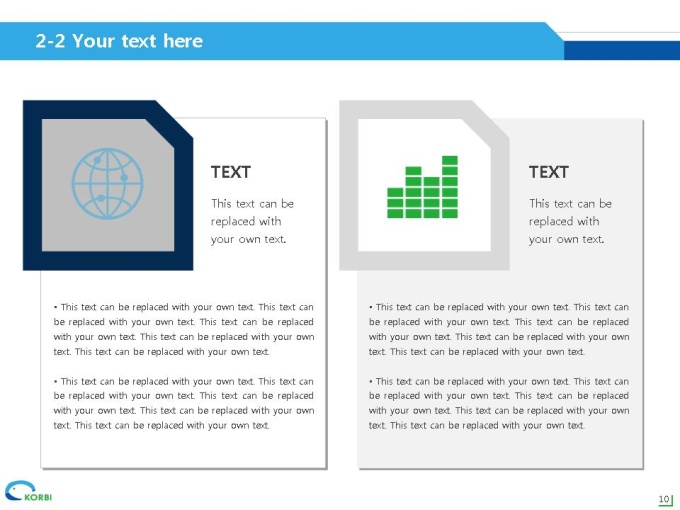 2-2 Your text here

TEXT

This text can be replaced with your own text.

• This text can be replaced with your own text. This text can be replaced with your own text. This text can be replaced with your own text. This text can be replaced with your own text. This text can be replaced with your own text.

• This text can be replaced with your own text. This text can be replaced with your own text. This text can be replaced with your own text. This text can be replaced with your own text. This text can be replaced with your own text.

TEXT

This text can be replaced with your own text.

• This text can be replaced with your own text. This text can be replaced with your own text. This text can be replaced with your own text. This text can be replaced with your own text. This text can be replaced with your own text.

• This text can be replaced with your own text. This text can be replaced with your own text. This text can be replaced with your own text. This text can be replaced with your own text. This text can be replaced with your own text.

KORBI

10